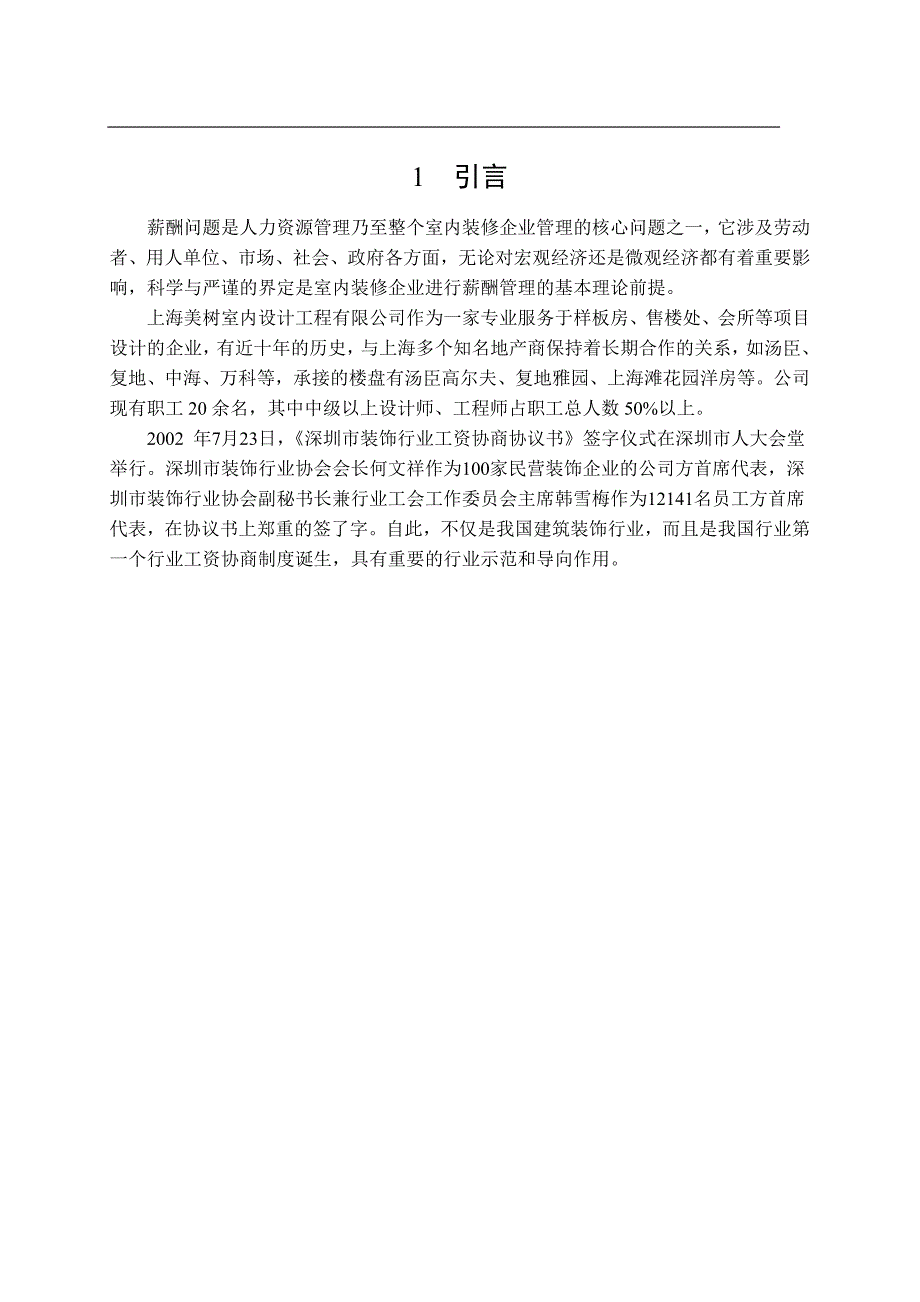 1　引言

薪酬问题是人力资源管理乃至整个室内装修企业管理的核心问题之一，它涉及劳动者、用人单位、市场、社会、政府各方面，无论对宏观经济还是微观经济都有着重要影响，科学与严谨的界定是室内装修企业进行薪酬管理的基本理论前提。

上海美树室内设计工程有限公司作为一家专业服务于样板房、售楼处、会所等项目设计的企业，有近十年的历史，与上海多个知名地产商保持着长期合作的关系，如汤臣、复地、中海、万科等，承接的楼盘有汤臣高尔夫、复地雅园、上海滩花园洋房等。公司现有职工 20 余名，其中中级以上设计师、工程师占职工总人数 50%以上。

2002 年7月23日，《深圳市装饰行业工资协商协议书》签字仪式在深圳市人大会堂举行。深圳市装饰行业协会会长何文祥作为100家民营装饰企业的公司方首席代表，深圳市装饰行业协会副秘书长兼行业工会工作委员会主席韩雪梅作为12141名员工方首席代表，在协议书上郑重的签了字。自此，不仅是我国建筑装饰行业，而且是我国行业第一个行业工资协商制度诞生，具有重要的行业示范和导向作用。